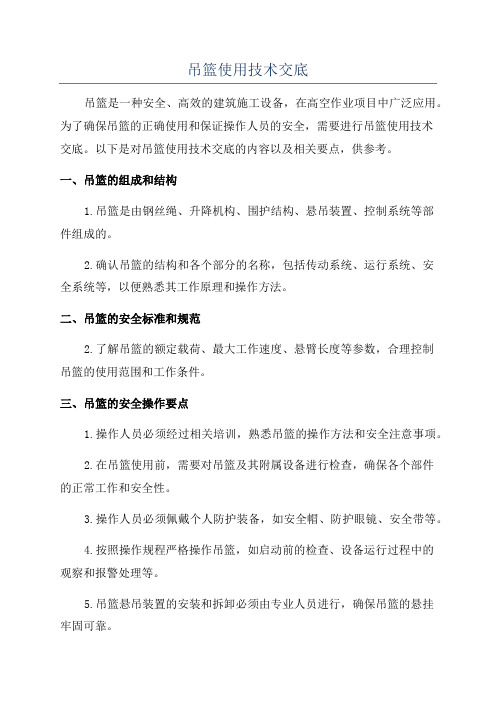 吊篮使用技术交底

吊篮是一种安全、高效的建筑施工设备，在高空作业项目中广泛应用。为了确保吊篮的正确使用和保证操作人员的安全，需要进行吊篮使用技术交底。以下是对吊篮使用技术交底的内容以及相关要点，供参考。

一、吊篮的组成和结构

1.吊篮是由钢丝绳、升降机构、围护结构、悬吊装置、控制系统等部件组成的。

2.确认吊篮的结构和各个部分的名称，包括传动系统、运行系统、安全系统等，以便熟悉其工作原理和操作方法。

二、吊篮的安全标准和规范

2.了解吊篮的额定载荷、最大工作速度、悬臂长度等参数，合理控制吊篮的使用范围和工作条件。

三、吊篮的安全操作要点

1.操作人员必须经过相关培训，熟悉吊篮的操作方法和安全注意事项。

2.在吊篮使用前，需要对吊篮及其附属设备进行检查，确保各个部件的正常工作和安全性。

3.操作人员必须佩戴个人防护装备，如安全帽、防护眼镜、安全带等。

4.按照操作规程严格操作吊篮，如启动前的检查、设备运行过程中的观察和报警处理等。

5.吊篮悬吊装置的安装和拆卸必须由专业人员进行，确保吊篮的悬挂牢固可靠。